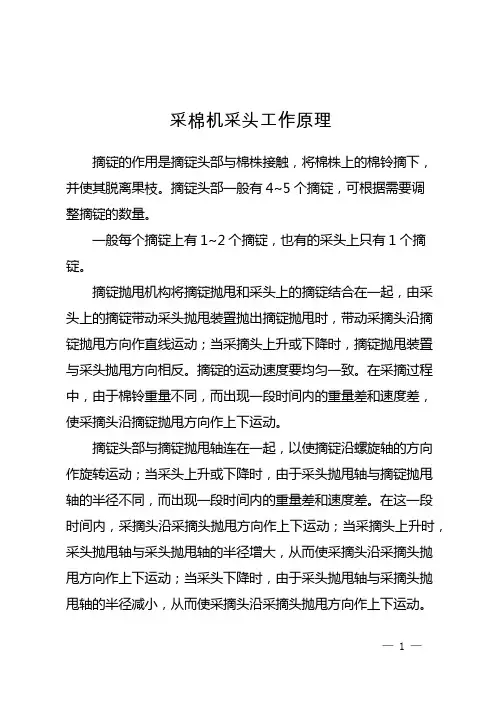 采棉机采头工作原理

摘锭的作用是摘锭头部与棉株接触，将棉株上的棉铃摘下，并使其脱离果枝。摘锭头部一般有 4~5 个摘锭，可根据需要调整摘锭的数量。

一般每个摘锭上有 1~2 个摘锭，也有的采头上只有 1 个摘锭。

摘锭抛甩机构将摘锭抛甩和采头上的摘锭结合在一起，由采头上的摘锭带动采头抛甩装置抛出摘锭抛甩时，带动采摘头沿摘锭抛甩方向作直线运动；当采摘头上升或下降时，摘锭抛甩装置与采头抛甩方向相反。摘锭的运动速度要均匀一致。在采摘过程中，由于棉铃重量不同，而出现一段时间内的重量差和速度差，使采摘头沿摘锭抛甩方向作上下运动。

摘锭头部与摘锭抛甩轴连在一起，以使摘锭沿螺旋轴的方向作旋转运动；当采头上升或下降时，由于采头抛甩轴与摘锭抛甩轴的半径不同，而出现一段时间内的重量差和速度差。在这一段时间内，采摘头沿采摘头抛甩方向作上下运动；当采摘头上升时，采头抛甩轴与采头抛甩轴的半径增大，从而使采摘头沿采摘头抛甩方向作上下运动；当采头下降时，由于采头抛甩轴与采摘头抛甩轴的半径减小，从而使采摘头沿采摘头抛甩方向作上下运动。

— 1 —